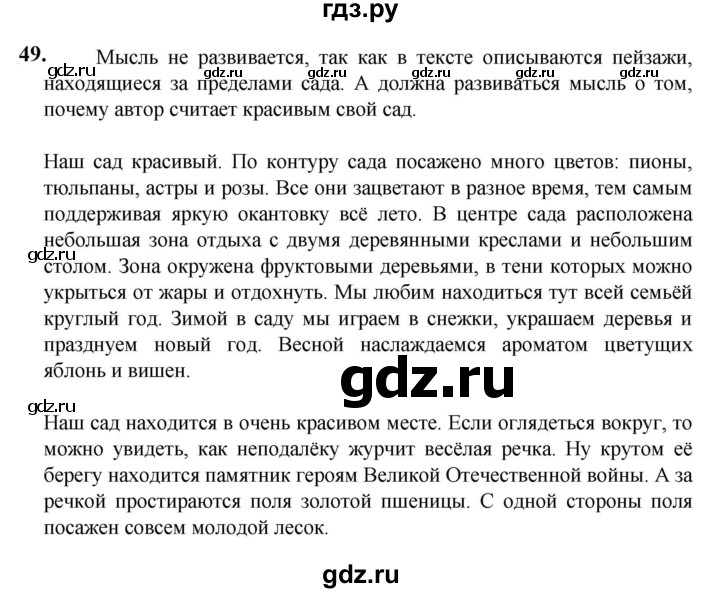 гдз.ру

49. Мысль не развивается, так как в тексте описываются пейзажи, находящиеся за пределами сада. А должна развиваться мысль о том, почему автор считает красивым свой сад.

gdz.ru gdz.ru gdz.ru gdz.ru gdz.ru gdz.ru

Наш сад красивый. По контуру сада посажено много цветов: пионы, тюльпаны, астры и розы. Все они зацветают в разное время, тем самым поддерживая яркую окантовку всё лето. В центре сада расположена небольшая зона отдыха с двумя деревянными креслами и небольшим столом. Зона окружена фруктовыми деревьями, в тени которых можно укрыться от жары и отдохнуть. Мы любим находиться тут всей семьёй круглый год. Зимой в саду мы играем в снежки, украшаем деревья и празднуем новый год. Весной наслаждаемся ароматом цветущих яблонь и вишен.

gdz.ru

gdz.ru

gdz.ru

Наш сад находится в очень красивом месте. Если оглядеться вокруг, то можно увидеть, как неподалёку журчит весёлая речка. Ну крутом её берегу находится памятник героям Великой Отечественной войны. А за речкой простираются поля золотой пшеницы. С одной стороны поля посажен совсем молодой лесок.

gdz.ru